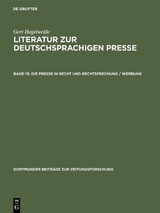 DE GRUYTER

Gert Hagelweide

LITERATUR ZUR DEUTSCHSPRACHIGEN PRESSE

BAND 15: DIE PRESSE IN RECHT UND RECHTSPRECHUNG / WERBUNG

DORTMUNDER BEITRÄGE ZUR ZEITUNGSFORSCHUNG

DE G